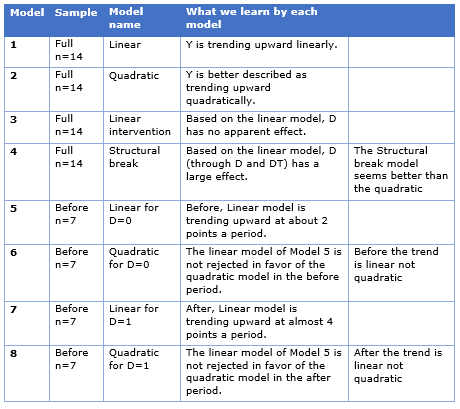 | Model | Sample | Model name | What we learn by each model | |
|---|---|---|---|---|
| 1 | Full n=14 | Linear | Y is trending upward linearly. | |
| 2 | Full n=14 | Quadratic | Y is better described as trending upward quadratically. | |
| 3 | Full n=14 | Linear intervention | Based on the linear model, D has no apparent effect. | |
| 4 | Full n=14 | Structural break | Based on the linear model, D (through D and DT) has a large effect. | The Structural break model seems better than the quadratic |
| 5 | Before n=7 | Linear for D=0 | Before, Linear model is trending upward at about 2 points a period. | |
| 6 | Before n=7 | Quadratic for D=0 | The linear model of Model 5 is not rejected in favor of the quadratic model in the before period. | Before the trend is linear not quadratic |
| 7 | Before n=7 | Linear for D=1 | After, Linear model is trending upward at almost 4 points a period. | |
| 8 | Before n=7 | Quadratic for D=1 | The linear model of Model 5 is not rejected in favor of the quadratic model in the after period. | After the trend is linear not quadratic |